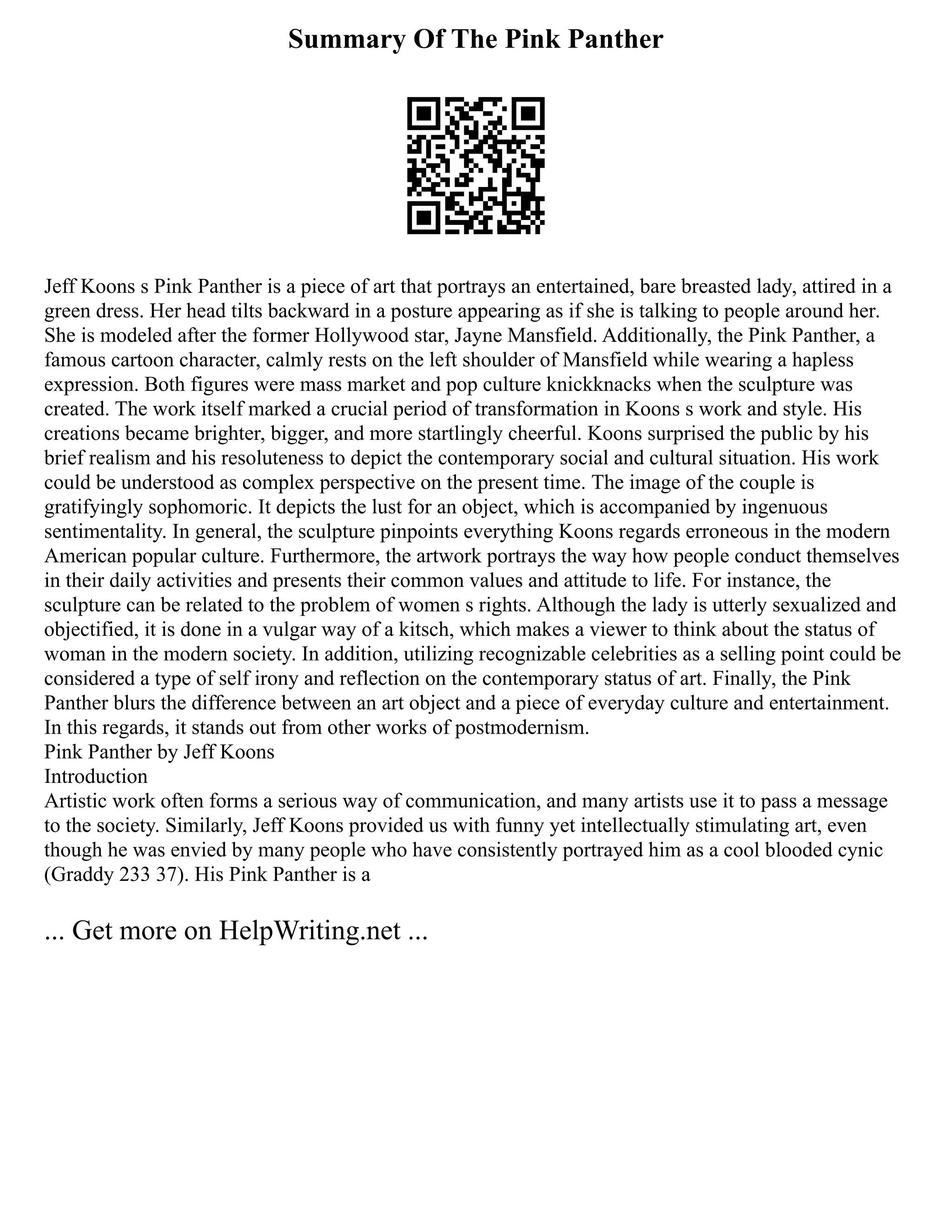 Summary Of The Pink Panther

Jeff Koons s Pink Panther is a piece of art that portrays an entertained, bare breasted lady, attired in a green dress. Her head tilts backward in a posture appearing as if she is talking to people around her. She is modeled after the former Hollywood star, Jayne Mansfield. Additionally, the Pink Panther, a famous cartoon character, calmly rests on the left shoulder of Mansfield while wearing a hapless expression. Both figures were mass market and pop culture knickknacks when the sculpture was created. The work itself marked a crucial period of transformation in Koons s work and style. His creations became brighter, bigger, and more startlingly cheerful. Koons surprised the public by his brief realism and his resoluteness to depict the contemporary social and cultural situation. His work could be understood as complex perspective on the present time. The image of the couple is gratifyingly sophomoric. It depicts the lust for an object, which is accompanied by ingenuous sentimentality. In general, the sculpture pinpoints everything Koons regards erroneous in the modern American popular culture. Furthermore, the artwork portrays the way how people conduct themselves in their daily activities and presents their common values and attitude to life. For instance, the sculpture can be related to the problem of women s rights. Although the lady is utterly sexualized and objectified, it is done in a vulgar way of a kitsch, which makes a viewer to think about the status of woman in the modern society. In addition, utilizing recognizable celebrities as a selling point could be considered a type of self irony and reflection on the contemporary status of art. Finally, the Pink Panther blurs the difference between an art object and a piece of everyday culture and entertainment. In this regards, it stands out from other works of postmodernism.
Pink Panther by Jeff Koons
Introduction
Artistic work often forms a serious way of communication, and many artists use it to pass a message to the society. Similarly, Jeff Koons provided us with funny yet intellectually stimulating art, even though he was envied by many people who have consistently portrayed him as a cool blooded cynic (Graddy 233 37). His Pink Panther is a

... Get more on HelpWriting.net ...